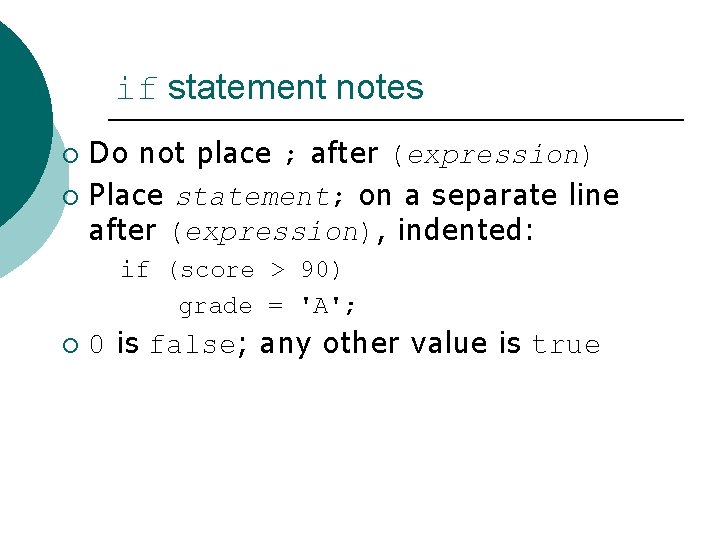 if statement notes

• Do not place ; after (expression)
• Place statement; on a separate line after (expression), indented:
if (score > 90)
grade = 'A';
• 0 is false; any other value is true